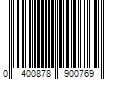 0 400878 900769